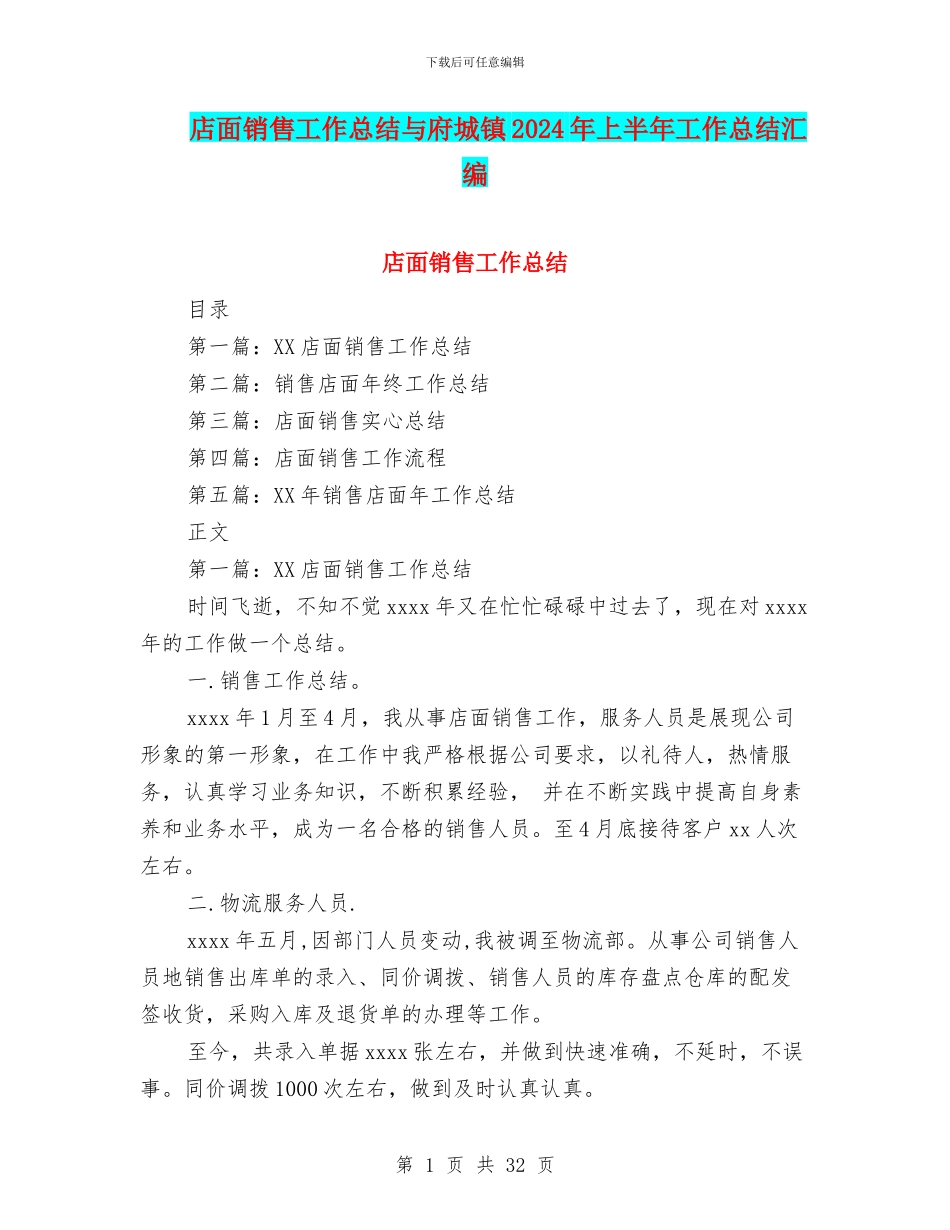 下载后可任意编辑

店面销售工作总结与府城镇2024年上半年工作总结汇编

店面销售工作总结

目录

第一篇：XX店面销售工作总结

第二篇：销售店面年终工作总结

第三篇：店面销售实心总结

第四篇：店面销售工作流程

第五篇：XX年销售店面年工作总结

正文

第一篇：XX店面销售工作总结

时间飞逝，不知不觉xxxx年又在忙忙碌碌中过去了，现在对xxxx年的工作做一个总结。

一.销售工作总结。

xxxx年1月至4月，我从事店面销售工作，服务人员是展现公司形象的第一形象，在工作中我严格根据公司要求，以礼待人，热情服务，认真学习业务知识，不断积累经验， 并在不断实践中提高自身素养和业务水平，成为一名合格的销售人员。至4月底接待客户xx人次左右。

二.物流服务人员.

xxxx年五月,因部门人员变动,我被调至物流部。从事公司销售人员地销售出库单的录入、同价调拨、销售人员的库存盘点仓库的配发签收货，采购入库及退货单的办理等工作。

至今，共录入单据xxxx张左右，并做到快速准确，不延时，不误事。同价调拨1000次左右，做到及时认真认真。

第 1 页 共 32 页